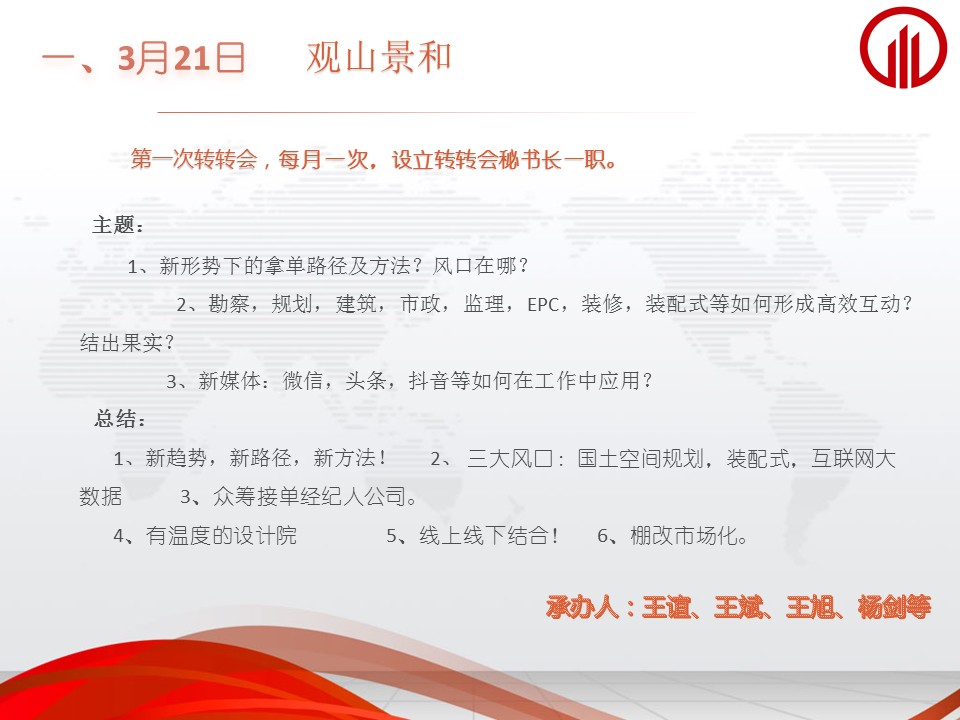 一、3月21日　观山景和

第一次转转会，每月一次，设立转转会秘书长一职。

主题：

1、新形势下的拿单路径及方法？风口在哪？

2、勘察，规划，建筑，市政，监理，EPC，装修，装配式等如何形成高效互动？结出果实？

3、新媒体：微信，头条，抖音等如何在工作中应用？

总结：

1、新趋势，新路径，新方法！　2、三大风口：国土空间规划，装配式，互联网大数据　3、众筹接单经纪人公司。

4、有温度的设计院　5、线上线下结合！　6、棚改市场化。

承办人：王谊、王斌、王旭、杨剑等